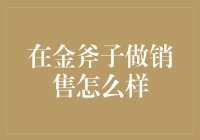 在金斧子做销售怎么样